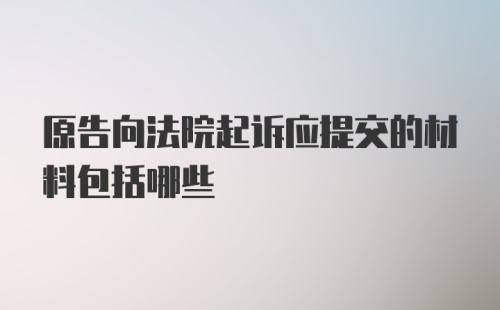 原告向法院起诉应提交的材料包括哪些